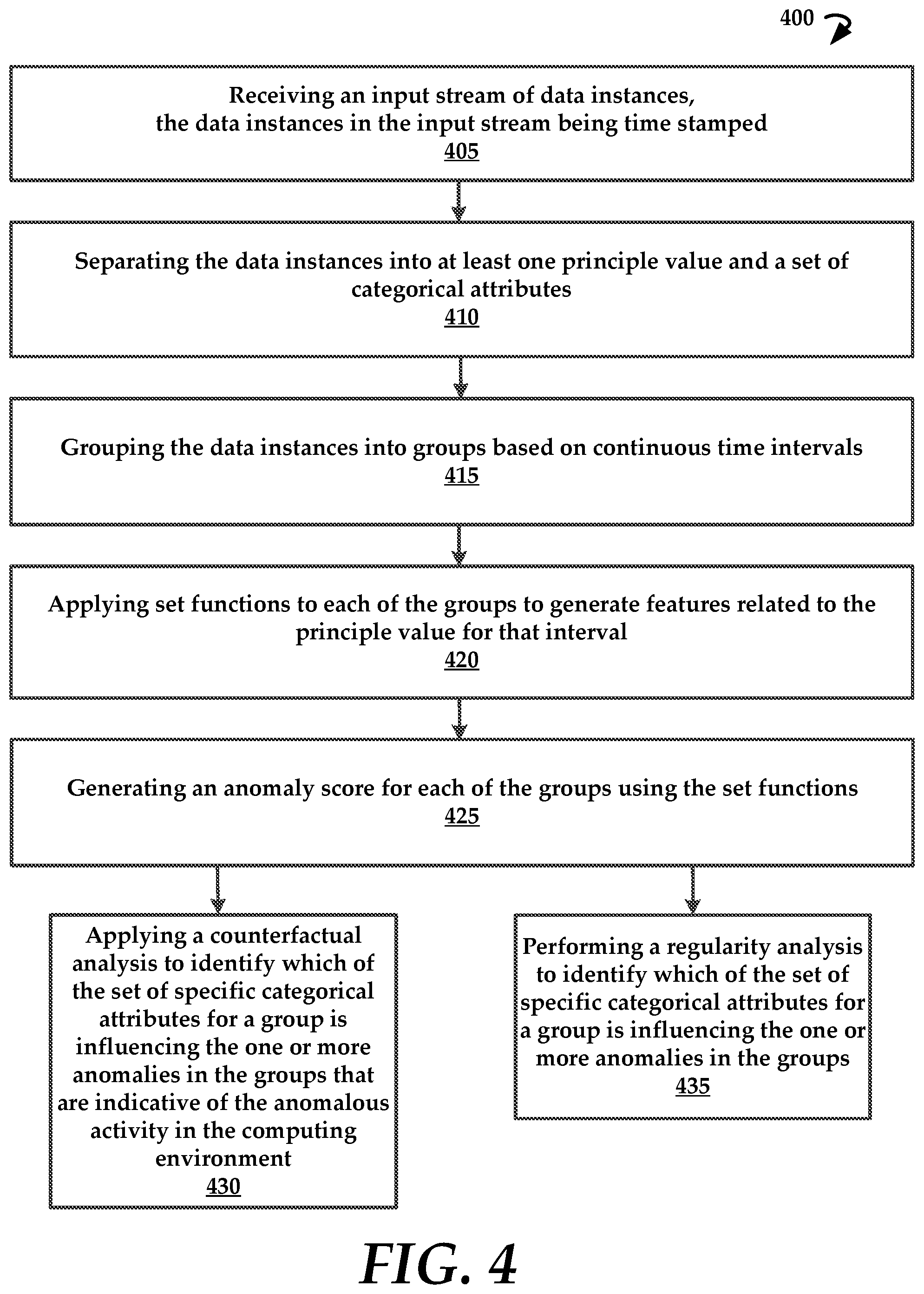 400

Receiving an input stream of data instances, the data instances in the input stream being time stamped
405

Separating the data instances into at least one principle value and a set of categorical attributes
410

Grouping the data instances into groups based on continuous time intervals
415

Applying set functions to each of the groups to generate features related to the principle value for that interval
420

Generating an anomaly score for each of the groups using the set functions
425

Applying a counterfactual analysis to identify which of the set of specific categorical attributes for a group is influencing the one or more anomalies in the groups that are indicative of the anomalous activity in the computing environment
430

Performing a regularity analysis to identify which of the set of specific categorical attributes for a group is influencing the one or more anomalies in the groups
435

FIG. 4